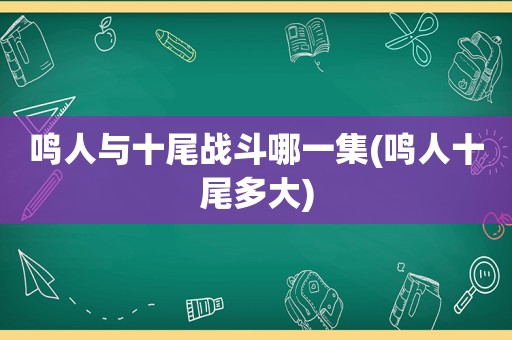 鸣人与十尾战斗哪一集(鸣人十尾多大)